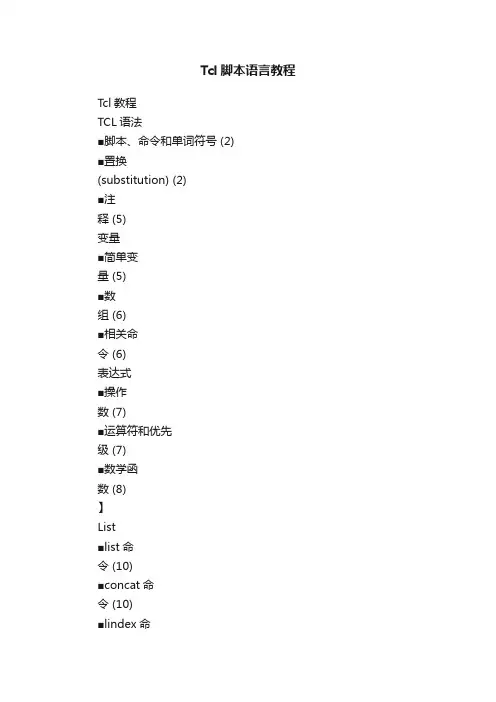 Tcl 脚本语言教程

Tcl 教程
TCL 语法
■脚本、命令和单词符号 (2)
■置换
(substitution) (2)
■注
释 (5)
变量
■简单变
量 (5)
■数
组 (6)
■相关命
令 (6)
表达式
■操作
数 (7)
■运算符和优先
级 (7)
■数学函
数 (8)
】
List
■list 命
令 (10)
■concat 命
令 (10)
■lindex 命